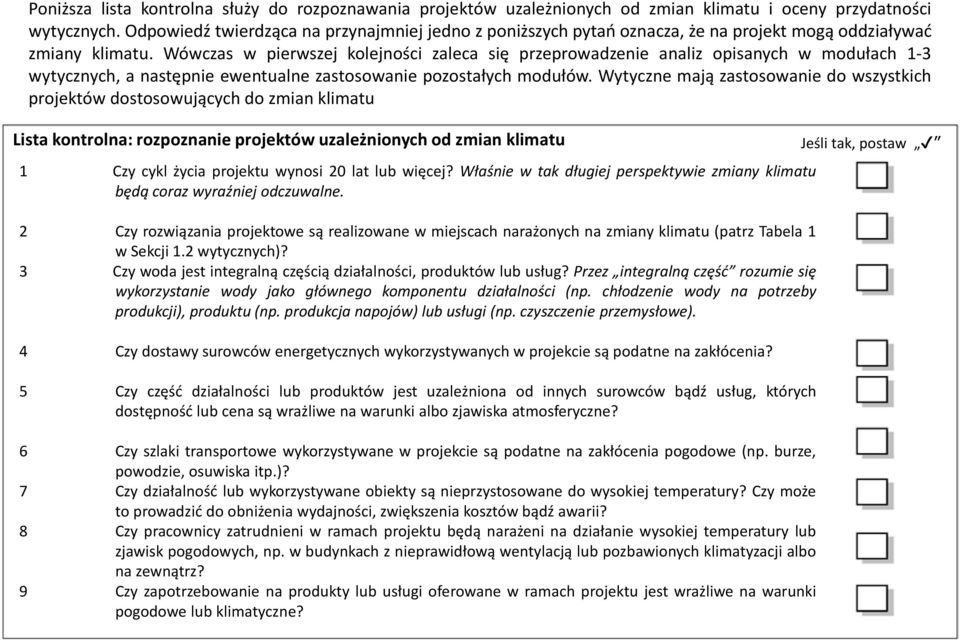 Poniższa lista kontrolna służy do rozpoznawania projektów uzależnionych od zmian klimatu i oceny przydatności wytycznych. Odpowiedź twierdząca na przynajmniej jedno z poniższych pytań oznacza, że na projekt mogą oddziaływać zmiany klimatu. Wówczas w pierwszej kolejności zaleca się przeprowadzenie analiz opisanych w modułach 1-3 wytycznych, a następnie ewentualne zastosowanie pozostałych modułów. Wytyczne mają zastosowanie do wszystkich projektów dostosowujących do zmian klimatu

Lista kontrolna: rozpoznanie projektów uzależnionych od zmian klimatu

Jeśli tak, postaw „✓"

1 Czy cykl życia projektu wynosi 20 lat lub więcej? Właśnie w tak długiej perspektywie zmiany klimatu będą coraz wyraźniej odczuwalne.

2 Czy rozwiązania projektowe są realizowane w miejscach narażonych na zmiany klimatu (patrz Tabela 1 w Sekcji 1.2 wytycznych)?

3 Czy woda jest integralną częścią działalności, produktów lub usług? Przez „integralną część" rozumie się wykorzystanie wody jako głównego komponentu działalności (np. chłodzenie wody na potrzeby produkcji), produktu (np. produkcja napojów) lub usługi (np. czyszczenie przemysłowe).

4 Czy dostawy surowców energetycznych wykorzystywanych w projekcie są podatne na zakłócenia?

5 Czy część działalności lub produktów jest uzależniona od innych surowców bądź usług, których dostępność lub cena są wrażliwe na warunki albo zjawiska atmosferyczne?

6 Czy szlaki transportowe wykorzystywane w projekcie są podatne na zakłócenia pogodowe (np. burze, powodzie, osuwiska itp.)?

7 Czy działalność lub wykorzystywane obiekty są nieprzystosowane do wysokiej temperatury? Czy może to prowadzić do obniżenia wydajności, zwiększenia kosztów bądź awarii?

8 Czy pracownicy zatrudnieni w ramach projektu będą narażeni na działanie wysokiej temperatury lub zjawisk pogodowych, np. w budynkach z nieprawidłową wentylacją lub pozbawionych klimatyzacji albo na zewnątrz?

9 Czy zapotrzebowanie na produkty lub usługi oferowane w ramach projektu jest wrażliwe na warunki pogodowe lub klimatyczne?